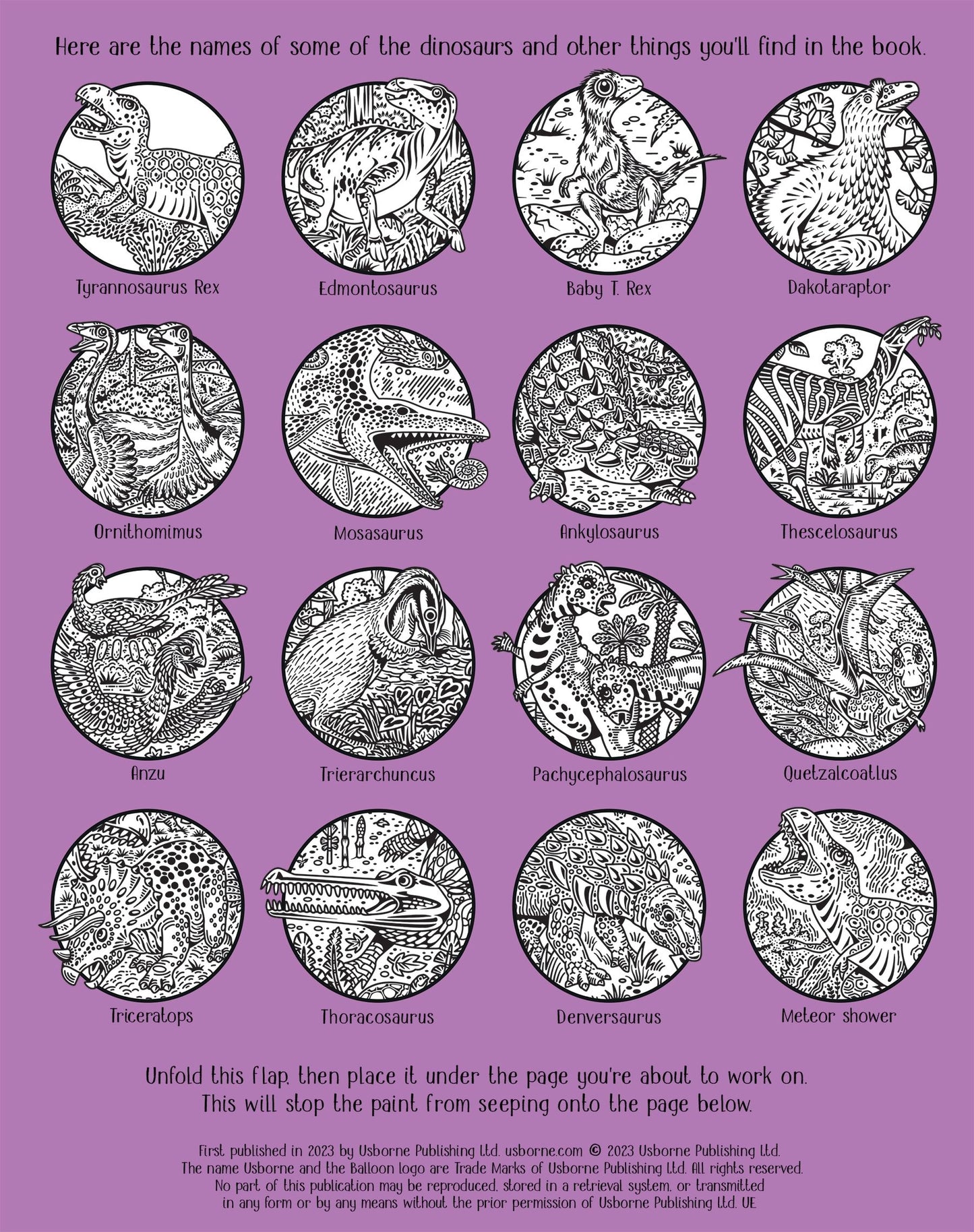 Here are the names of some of the dinosaurs and other things you'll find in the book.

Tyrannosaurus Rex

Edmontosaurus

Baby T. Rex

Dakotaraptor

Ornithomimus

Mosasaurus

Ankylosaurus

Thescelosaurus

Anzu

Trierarchuncus

Pachycephalosaurus

Quetzalcoatlus

Triceratops

Thoracosaurus

Denversaurus

Meteor shower

Unfold this flap, then place it under the page you're about to work on. This will stop the paint from seeping onto the page below.

First published in 2023 by Usborne Publishing Ltd. usborne.com © 2023 Usborne Publishing Ltd. The name Usborne and the Balloon logo are Trade Marks of Usborne Publishing Ltd. All rights reserved. No part of this publication may be reproduced, stored in a retrieval system, or transmitted in any form or by any means without the prior permission of Usborne Publishing Ltd. UE